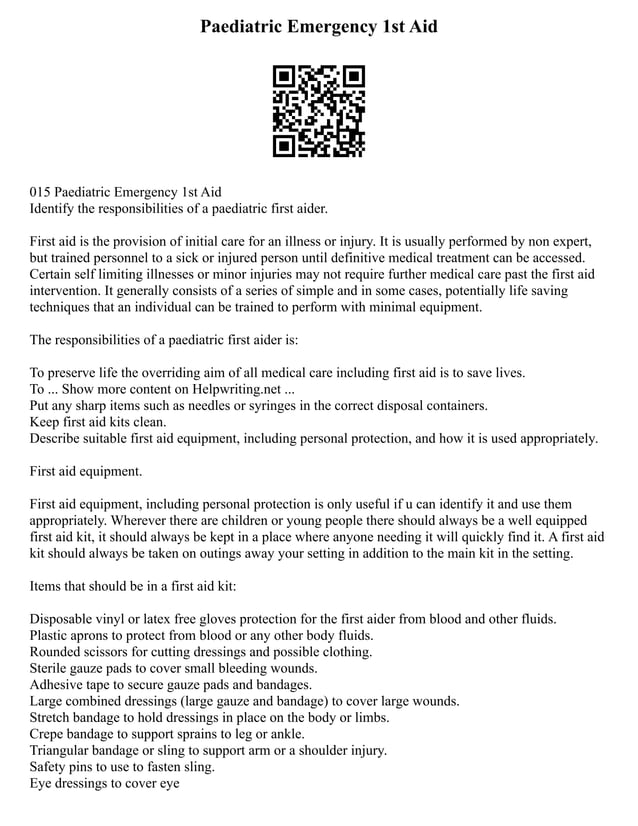 Paediatric Emergency 1st Aid

015 Paediatric Emergency 1st Aid
Identify the responsibilities of a paediatric first aider.

First aid is the provision of initial care for an illness or injury. It is usually performed by non expert, but trained personnel to a sick or injured person until definitive medical treatment can be accessed. Certain self limiting illnesses or minor injuries may not require further medical care past the first aid intervention. It generally consists of a series of simple and in some cases, potentially life saving techniques that an individual can be trained to perform with minimal equipment.

The responsibilities of a paediatric first aider is:

To preserve life the overriding aim of all medical care including first aid is to save lives.
To ... Show more content on Helpwriting.net ...
Put any sharp items such as needles or syringes in the correct disposal containers.
Keep first aid kits clean.
Describe suitable first aid equipment, including personal protection, and how it is used appropriately.

First aid equipment.

First aid equipment, including personal protection is only useful if u can identify it and use them appropriately. Wherever there are children or young people there should always be a well equipped first aid kit, it should always be kept in a place where anyone needing it will quickly find it. A first aid kit should always be taken on outings away your setting in addition to the main kit in the setting.

Items that should be in a first aid kit:

Disposable vinyl or latex free gloves protection for the first aider from blood and other fluids.
Plastic aprons to protect from blood or any other body fluids.
Rounded scissors for cutting dressings and possible clothing.
Sterile gauze pads to cover small bleeding wounds.
Adhesive tape to secure gauze pads and bandages.
Large combined dressings (large gauze and bandage) to cover large wounds.
Stretch bandage to hold dressings in place on the body or limbs.
Crepe bandage to support sprains to leg or ankle.
Triangular bandage or sling to support arm or a shoulder injury.
Safety pins to use to fasten sling.
Eye dressings to cover eye